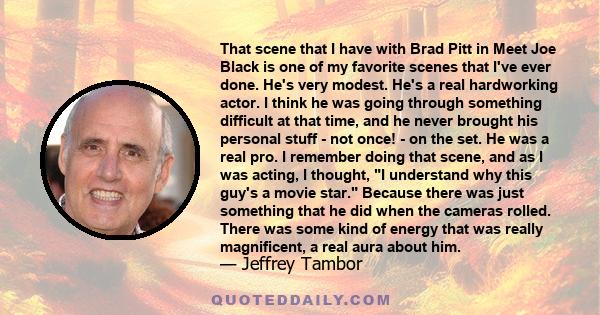 That scene that I have with Brad Pitt in Meet Joe Black is one of my favorite scenes that I've ever done. He's very modest. He's a real hardworking actor. I think he was going through something difficult at that time, and he never brought his personal stuff - not once! - on the set. He was a real pro. I remember doing that scene, and as I was acting, I thought, "I understand why this guy's a movie star." Because there was just something that he did when the cameras rolled. There was some kind of energy that was really magnificent, a real aura about him.
— Jeffrey Tambor

QUOTEDDAILY.COM